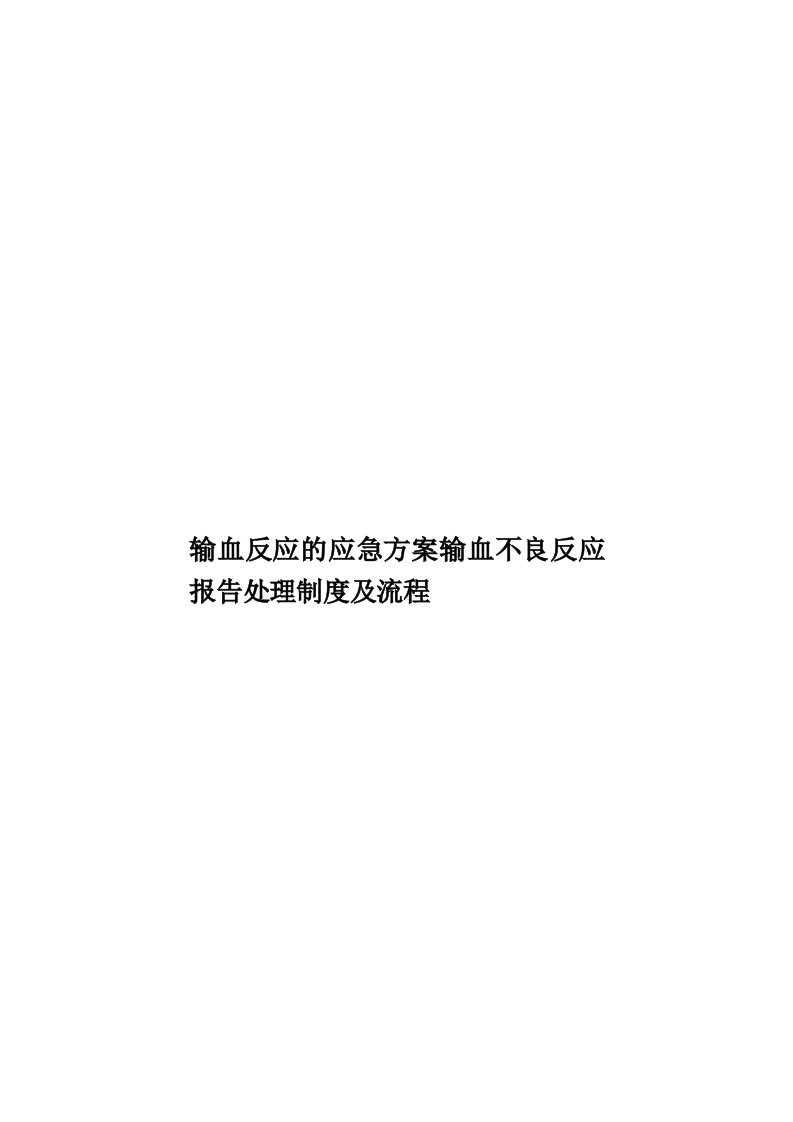 输血反应的应急方案输血不良反应报告处理制度及流程